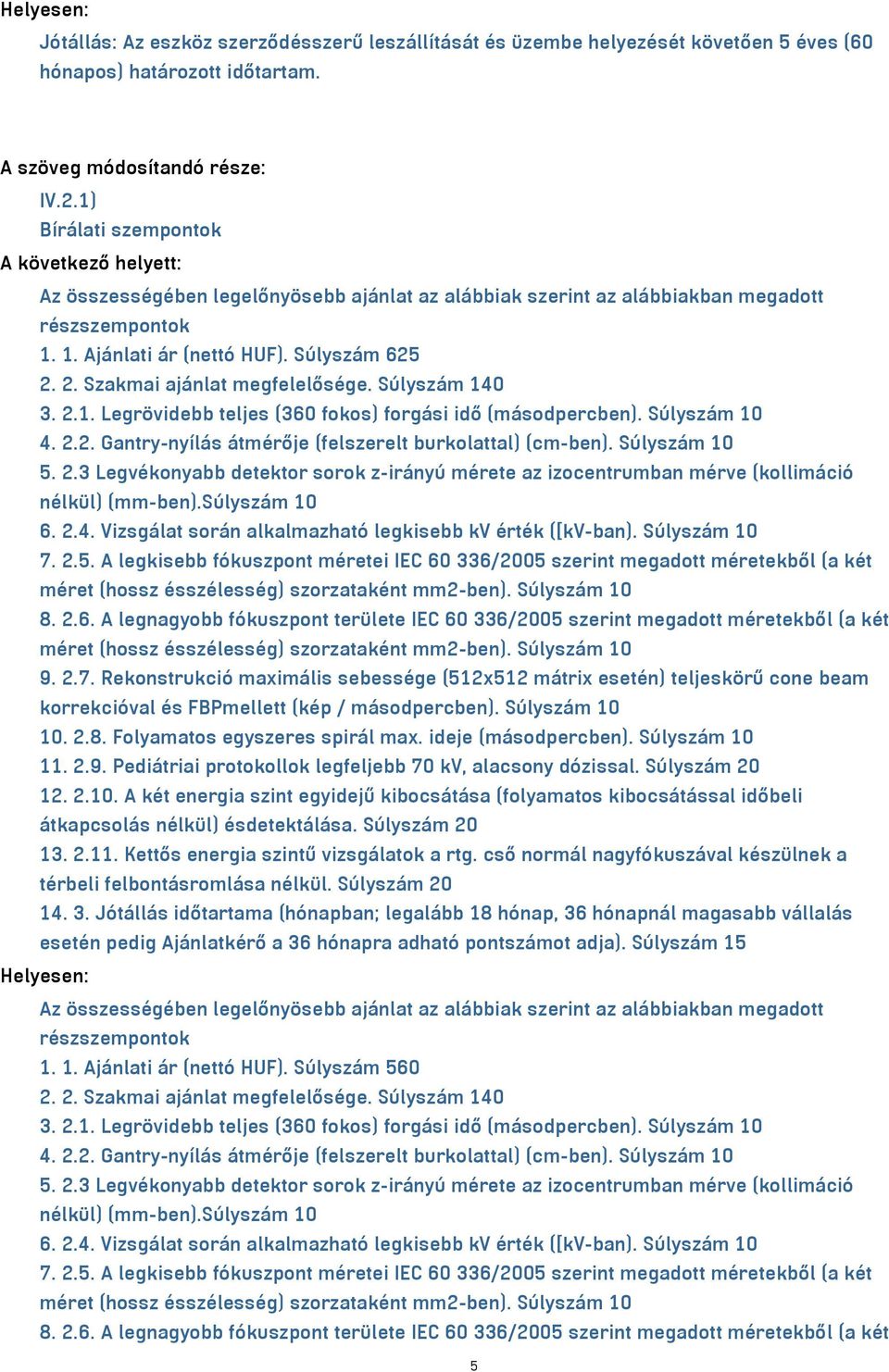 Helyesen:

Jótállás: Az eszköz szerződésszerű leszállítását és üzembe helyezését követően 5 éves (60 hónapos) határozott időtartam.

A szöveg módosítandó része:

IV.2.1)

Bírálati szempontok

A következő helyett:

Az összességében legelőnyösebb ajánlat az alábbiak szerint az alábbiakban megadott részszempontok

1. 1. Ajánlati ár (nettó HUF). Súlyszám 625

2. 2. Szakmai ajánlat megfelelősége. Súlyszám 140

3. 2.1. Legrövidebb teljes (360 fokos) forgási idő (másodpercben). Súlyszám 10

4. 2.2. Gantry-nyílás átmérője (felszerelt burkolattal) (cm-ben). Súlyszám 10

5. 2.3 Legvékonyabb detektor sorok z-irányú mérete az izocentrumban mérve (kollimáció nélkül) (mm-ben).Súlyszám 10

6. 2.4. Vizsgálat során alkalmazható legkisebb kV érték ([kV-ban). Súlyszám 10

7. 2.5. A legkisebb fókuszpont méretei IEC 60 336/2005 szerint megadott méretekből (a két méret (hossz ésszélesség) szorzataként mm2-ben). Súlyszám 10

8. 2.6. A legnagyobb fókuszpont területe IEC 60 336/2005 szerint megadott méretekből (a két méret (hossz ésszélesség) szorzataként mm2-ben). Súlyszám 10

9. 2.7. Rekonstrukció maximális sebessége (512x512 mátrix esetén) teljeskörű cone beam korrekcióval és FBPmellett (kép / másodpercben). Súlyszám 10

10. 2.8. Folyamatos egyszeres spirál max. ideje (másodpercben). Súlyszám 10

11. 2.9. Pediátriai protokollok legfeljebb 70 kV, alacsony dózissal. Súlyszám 20

12. 2.10. A két energia szint egyidejű kibocsátása (folyamatos kibocsátással időbeli átkapcsolás nélkül) ésdetektálása. Súlyszám 20

13. 2.11. Kettős energia szintű vizsgálatok a rtg. cső normál nagyfókuszával készülnek a térbeli felbontásromlása nélkül. Súlyszám 20

14. 3. Jótállás időtartama (hónapban; legalább 18 hónap, 36 hónapnál magasabb vállalás esetén pedig Ajánlatkérő a 36 hónapra adható pontszámot adja). Súlyszám 15

Helyesen:

Az összességében legelőnyösebb ajánlat az alábbiak szerint az alábbiakban megadott részszempontok

1. 1. Ajánlati ár (nettó HUF). Súlyszám 560

2. 2. Szakmai ajánlat megfelelősége. Súlyszám 140

3. 2.1. Legrövidebb teljes (360 fokos) forgási idő (másodpercben). Súlyszám 10

4. 2.2. Gantry-nyílás átmérője (felszerelt burkolattal) (cm-ben). Súlyszám 10

5. 2.3 Legvékonyabb detektor sorok z-irányú mérete az izocentrumban mérve (kollimáció nélkül) (mm-ben).Súlyszám 10

6. 2.4. Vizsgálat során alkalmazható legkisebb kV érték ([kV-ban). Súlyszám 10

7. 2.5. A legkisebb fókuszpont méretei IEC 60 336/2005 szerint megadott méretekből (a két méret (hossz ésszélesség) szorzataként mm2-ben). Súlyszám 10

8. 2.6. A legnagyobb fókuszpont területe IEC 60 336/2005 szerint megadott méretekből (a két

5